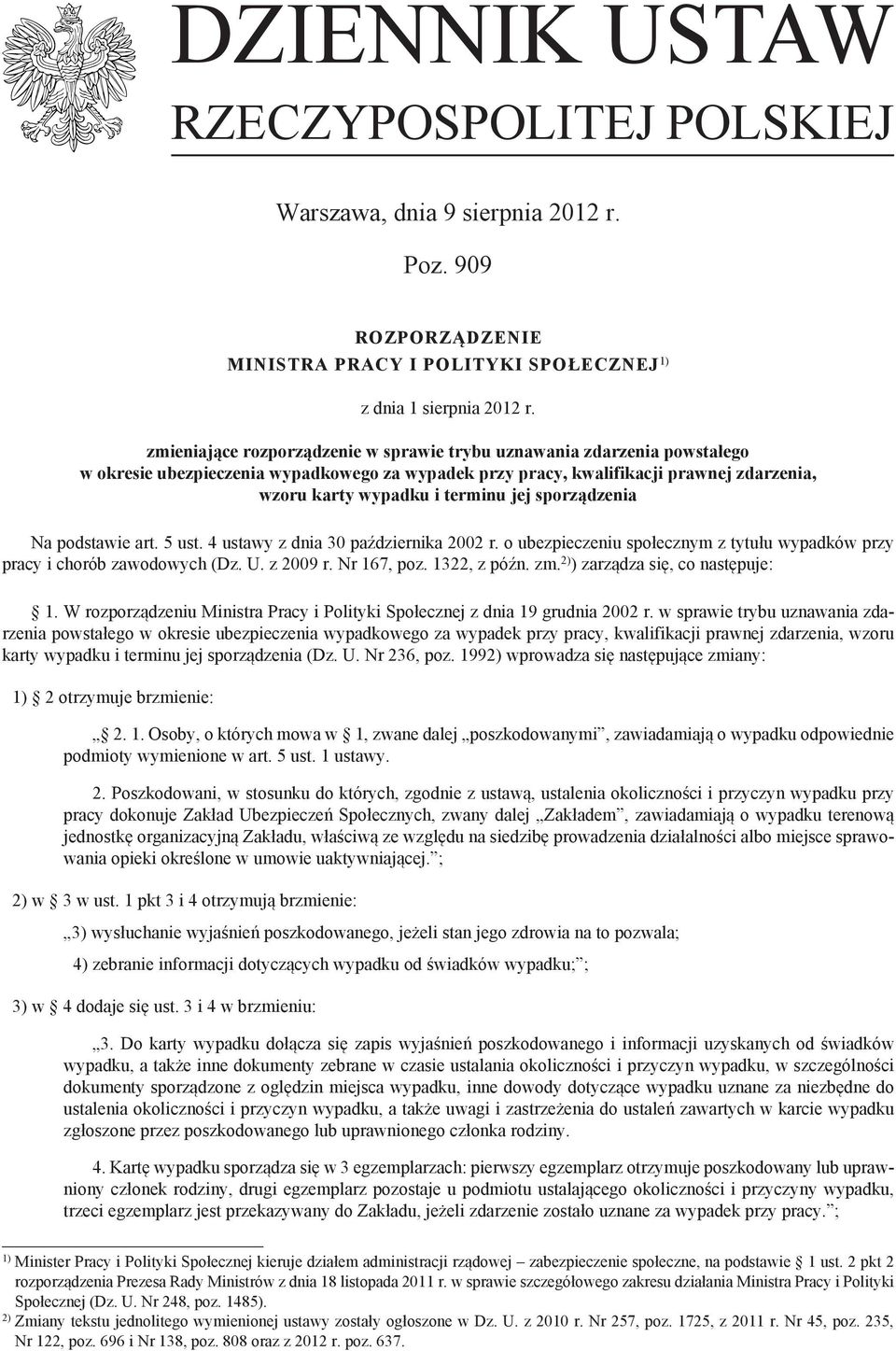 DZIENNIK USTAW
RZECZYPOSPOLITEJ POLSKIEJ

Warszawa, dnia 9 sierpnia 2012 r.

Poz. 909

ROZPORZĄDZENIE
MINISTRA PRACY I POLITYKI SPOŁECZNEJ$^{1)}$

z dnia 1 sierpnia 2012 r.

zmieniające rozporządzenie w sprawie trybu uznawania zdarzenia powstałego w okresie ubezpieczenia wypadkowego za wypadek przy pracy, kwalifikacji prawnej zdarzenia, wzoru karty wypadku i terminu jej sporządzenia

Na podstawie art. 5 ust. 4 ustawy z dnia 30 października 2002 r. o ubezpieczeniu społecznym z tytułu wypadków przy pracy i chorób zawodowych (Dz. U. z 2009 r. Nr 167, poz. 1322, z późn. zm.$^{2)}$) zarządza się, co następuje:

§ 1. W rozporządzeniu Ministra Pracy i Polityki Społecznej z dnia 19 grudnia 2002 r. w sprawie trybu uznawania zdarzenia powstałego w okresie ubezpieczenia wypadkowego za wypadek przy pracy, kwalifikacji prawnej zdarzenia, wzoru karty wypadku i terminu jej sporządzenia (Dz. U. Nr 236, poz. 1992) wprowadza się następujące zmiany:

1) § 2 otrzymuje brzmienie:

„§ 2. 1. Osoby, o których mowa w § 1, zwane dalej „poszkodowanymi”, zawiadamiają o wypadku odpowiednie podmioty wymienione w art. 5 ust. 1 ustawy.

2. Poszkodowani, w stosunku do których, zgodnie z ustawą, ustalenia okoliczności i przyczyn wypadku przy pracy dokonuje Zakład Ubezpieczeń Społecznych, zwany dalej „Zakładem”, zawiadamiają o wypadku terenową jednostkę organizacyjną Zakładu, właściwą ze względu na siedzibę prowadzenia działalności albo miejsce sprawowania opieki określone w umowie uaktywniającej.”;

2) w § 3 w ust. 1 pkt 3 i 4 otrzymują brzmienie:

„3) wysłuchanie wyjaśnień poszkodowanego, jeżeli stan jego zdrowia na to pozwala;

4) zebranie informacji dotyczących wypadku od świadków wypadku;”;

3) w § 4 dodaje się ust. 3 i 4 w brzmieniu:

„3. Do karty wypadku dołącza się zapis wyjaśnień poszkodowanego i informacji uzyskanych od świadków wypadku, a także inne dokumenty zebrane w czasie ustalania okoliczności i przyczyn wypadku, w szczególności dokumenty sporządzone z oględzin miejsca wypadku, inne dowody dotyczące wypadku uznane za niezbędne do ustalenia okoliczności i przyczyn wypadku, a także uwagi i zastrzeżenia do ustaleń zawartych w karcie wypadku zgłoszone przez poszkodowanego lub uprawnionego członka rodziny.

4. Kartę wypadku sporządza się w 3 egzemplarzach: pierwszy egzemplarz otrzymuje poszkodowany lub uprawniony członek rodziny, drugi egzemplarz pozostaje u podmiotu ustalającego okoliczności i przyczyny wypadku, trzeci egzemplarz jest przekazywany do Zakładu, jeżeli zdarzenie zostało uznane za wypadek przy pracy.”;

$^{1)}$ Minister Pracy i Polityki Społecznej kieruje działem administracji rządowej – zabezpieczenie społeczne, na podstawie § 1 ust. 2 pkt 2 rozporządzenia Prezesa Rady Ministrów z dnia 18 listopada 2011 r. w sprawie szczegółowego zakresu działania Ministra Pracy i Polityki Społecznej (Dz. U. Nr 248, poz. 1485).
$^{2)}$ Zmiany tekstu jednolitego wymienionej ustawy zostały ogłoszone w Dz. U. z 2010 r. Nr 257, poz. 1725, z 2011 r. Nr 45, poz. 235, Nr 122, poz. 696 i Nr 138, poz. 808 oraz z 2012 r. poz. 637.